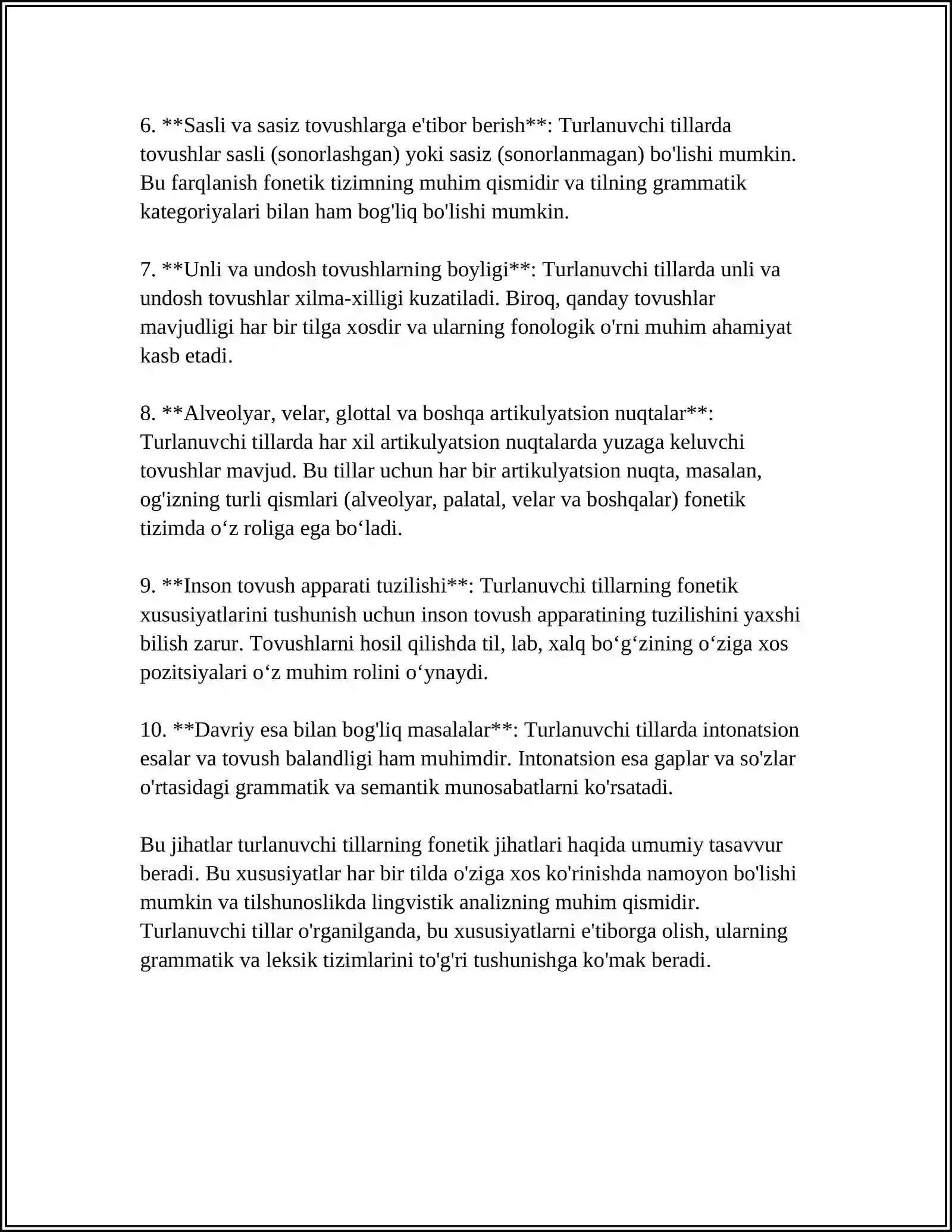 6. **Sasli va sasiz tovushlarga e'tibor berish**: Turlanuvchi tillarda tovushlar sasli (sonorlashgan) yoki sasiz (sonorlanmagan) bo'lishi mumkin. Bu farqlanish fonetik tizimning muhim qismidir va tilning grammatik kategoriyalari bilan ham bog'liq bo'lishi mumkin.

7. **Unli va undosh tovushlarning boyligi**: Turlanuvchi tillarda unli va undosh tovushlar xilma-xilligi kuzatiladi. Biroq, qanday tovushlar mavjudligi har bir tilga xosdir va ularning fonologik o'rni muhim ahamiyat kasb etadi.

8. **Alveolyar, velar, glottal va boshqa artikulyatsion nuqtalar**: Turlanuvchi tillarda har xil artikulyatsion nuqtalarda yuzaga keluvchi tovushlar mavjud. Bu tillar uchun har bir artikulyatsion nuqta, masalan, og'izning turli qismlari (alveolyar, palatal, velar va boshqalar) fonetik tizimda o'z roliga ega bo'ladi.

9. **Inson tovush apparati tuzilishi**: Turlanuvchi tillarning fonetik xususiyatlarini tushunish uchun inson tovush apparatining tuzilishini yaxshi bilish zarur. Tovushlarni hosil qilishda til, lab, xalq bo'g'zining o'ziga xos pozitsiyalari o'z muhim rolini o'ynaydi.

10. **Davriy esa bilan bog'liq masalalar**: Turlanuvchi tillarda intonatsion esalar va tovush balandligi ham muhimdir. Intonatsion esa gaplar va so'zlar o'rtasidagi grammatik va semantik munosabatlarni ko'rsatadi.

Bu jihatlar turlanuvchi tillarning fonetik jihatlari haqida umumiy tasavvur beradi. Bu xususiyatlar har bir tilda o'ziga xos ko'rinishda namoyon bo'lishi mumkin va tilshunoslikda lingvistik analizning muhim qismidir. Turlanuvchi tillar o'rganilganda, bu xususiyatlarni e'tiborga olish, ularning grammatik va leksik tizimlarini to'g'ri tushunishga ko'mak beradi.